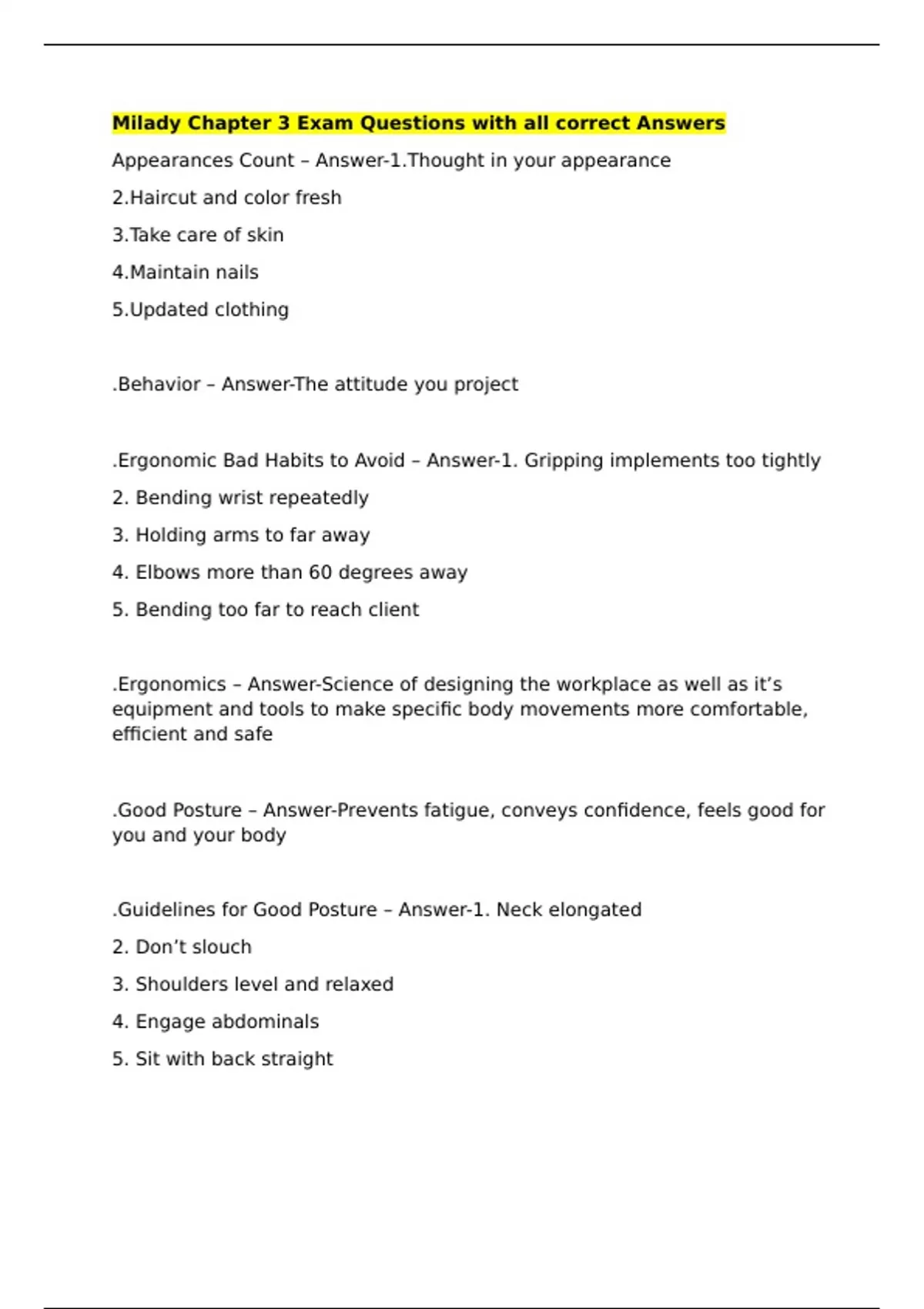 Milady Chapter 3 Exam Questions with all correct Answers

Appearances Count – Answer-1.Thought in your appearance

2.Haircut and color fresh

3.Take care of skin

4.Maintain nails

5.Updated clothing

.Behavior – Answer-The attitude you project

.Ergonomic Bad Habits to Avoid – Answer-1. Gripping implements too tightly

2. Bending wrist repeatedly

3. Holding arms to far away

4. Elbows more than 60 degrees away

5. Bending too far to reach client

.Ergonomics – Answer-Science of designing the workplace as well as it's equipment and tools to make specific body movements more comfortable, efficient and safe

.Good Posture – Answer-Prevents fatigue, conveys confidence, feels good for you and your body

.Guidelines for Good Posture – Answer-1. Neck elongated

2. Don't slouch

3. Shoulders level and relaxed

4. Engage abdominals

5. Sit with back straight